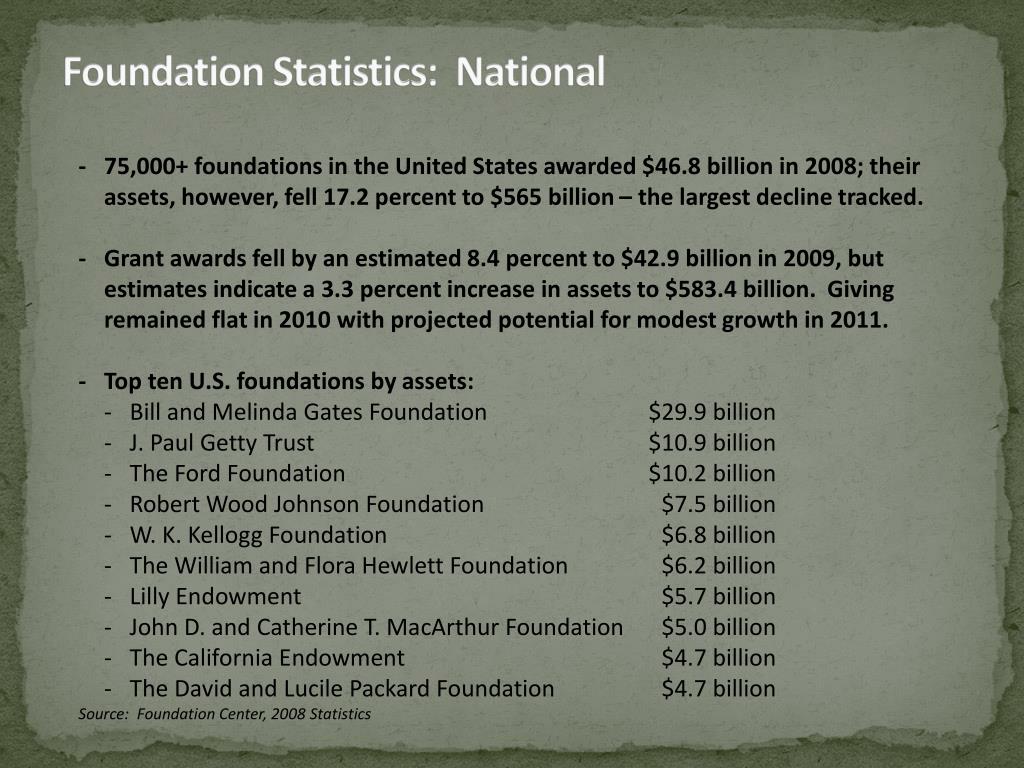 Foundation Statistics: National

- 75,000+ foundations in the United States awarded \$46.8 billion in 2008; their assets, however, fell 17.2 percent to \$565 billion – the largest decline tracked.

- Grant awards fell by an estimated 8.4 percent to \$42.9 billion in 2009, but estimates indicate a 3.3 percent increase in assets to \$583.4 billion. Giving remained flat in 2010 with projected potential for modest growth in 2011.

- Top ten U.S. foundations by assets:
- Bill and Melinda Gates Foundation \$29.9 billion
- J. Paul Getty Trust \$10.9 billion
- The Ford Foundation \$10.2 billion
- Robert Wood Johnson Foundation \$7.5 billion
- W. K. Kellogg Foundation \$6.8 billion
- The William and Flora Hewlett Foundation \$6.2 billion
- Lilly Endowment \$5.7 billion
- John D. and Catherine T. MacArthur Foundation \$5.0 billion
- The California Endowment \$4.7 billion
- The David and Lucile Packard Foundation \$4.7 billion

Source: Foundation Center, 2008 Statistics